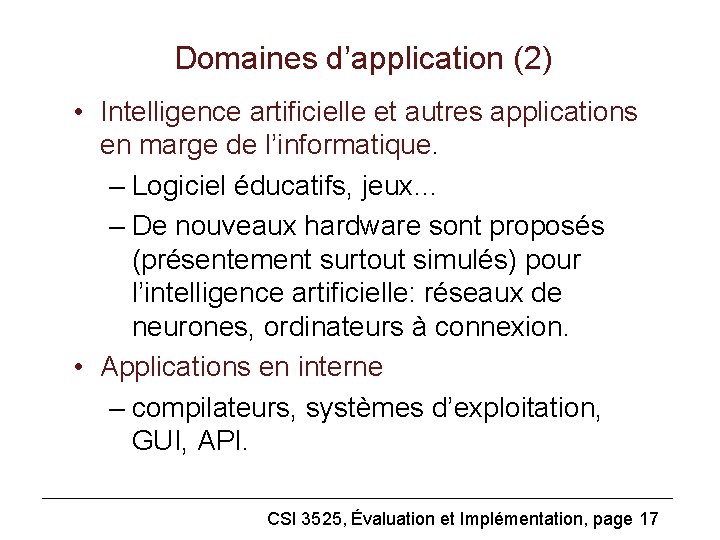 Domaines d'application (2)

• Intelligence artificielle et autres applications en marge de l'informatique.
– Logiciel éducatifs, jeux…
– De nouveaux hardware sont proposés (présentement surtout simulés) pour l'intelligence artificielle: réseaux de neurones, ordinateurs à connexion.
• Applications en interne
– compilateurs, systèmes d'exploitation, GUI, API.

CSI 3525, Évaluation et Implémentation, page 17